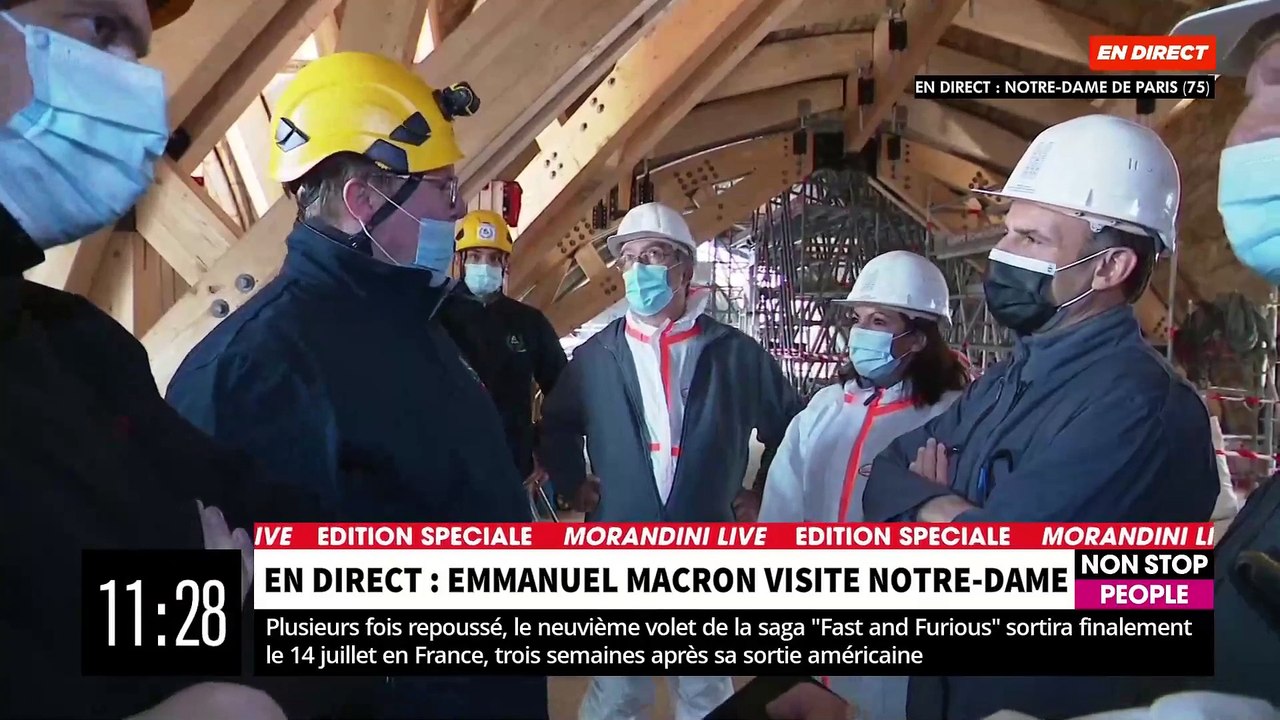 EN DIRECT
EN DIRECT : NOTRE-DAME DE PARIS (75)

IVE EDITION SPECIALE MORANDINI LIVE EDITION SPECIALE MORANDINI LI

11:28

EN DIRECT : EMMANUEL MACRON VISITE NOTRE-DAME

NON STOP PEOPLE

Plusieurs fois repoussé, le neuvième volet de la saga "Fast and Furious" sortira finalement le 14 juillet en France, trois semaines après sa sortie américaine